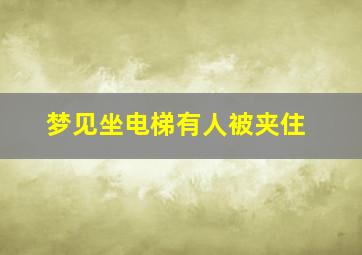 梦见坐电梯有人被夹住